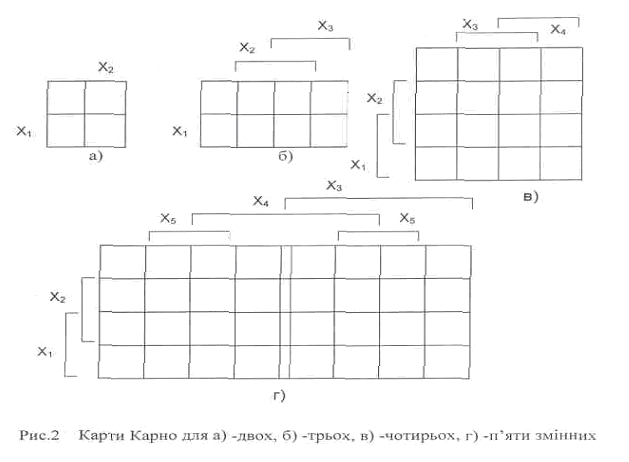 $X_2$

$X_1$

а)

$X_3$

$X_2$

$X_1$

б)

$X_3$ $X_4$

$X_2$

$X_1$

в)

$X_3$

$X_4$

$X_5$ $X_5$

$X_2$

$X_1$

г)

Рис.2 Карти Карно для а) -двох, б) -трьох, в) -чотирьох, г) -п'яти змінних